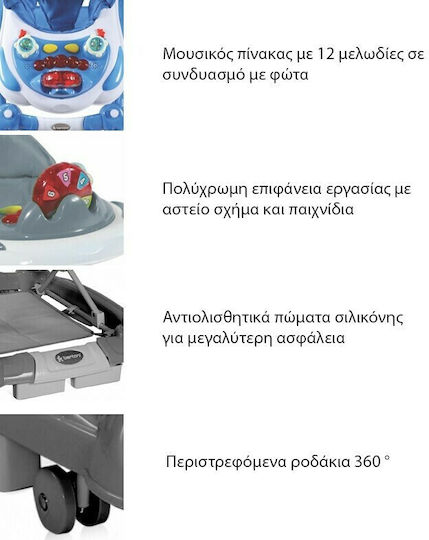 Μουσικός πίνακας με 12 μελωδίες σε συνδυασμό με φώτα

Πολύχρωμη επιφάνεια εργασίας με αστείο σχήμα και παιχνίδια

Αντιολισθητικά πώματα σιλικόνης για μεγαλύτερη ασφάλεια

Περιστρεφόμενα ροδάκια 360 °